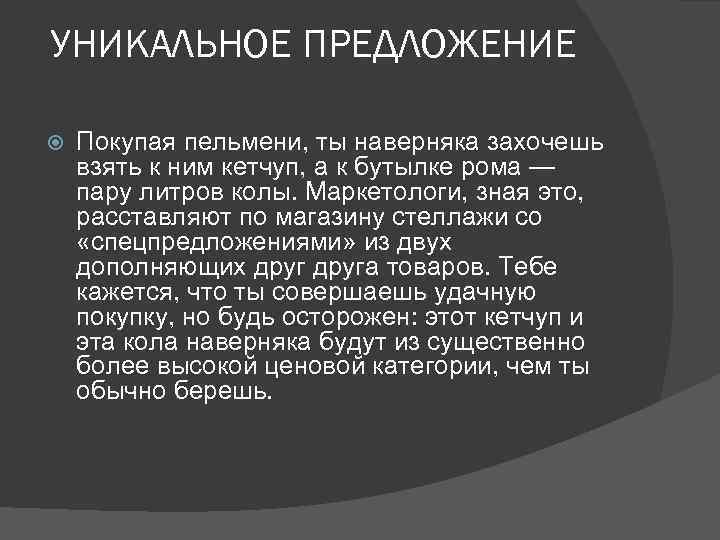 УНИКАЛЬНОЕ ПРЕДЛОЖЕНИЕ

Покупая пельмени, ты наверняка захочешь взять к ним кетчуп, а к бутылке рома — пару литров колы. Маркетологи, зная это, расставляют по магазину стеллажи со «спецпредложениями» из двух дополняющих друг друга товаров. Тебе кажется, что ты совершаешь удачную покупку, но будь осторожен: этот кетчуп и эта кола наверняка будут из существенно более высокой ценовой категории, чем ты обычно берешь.